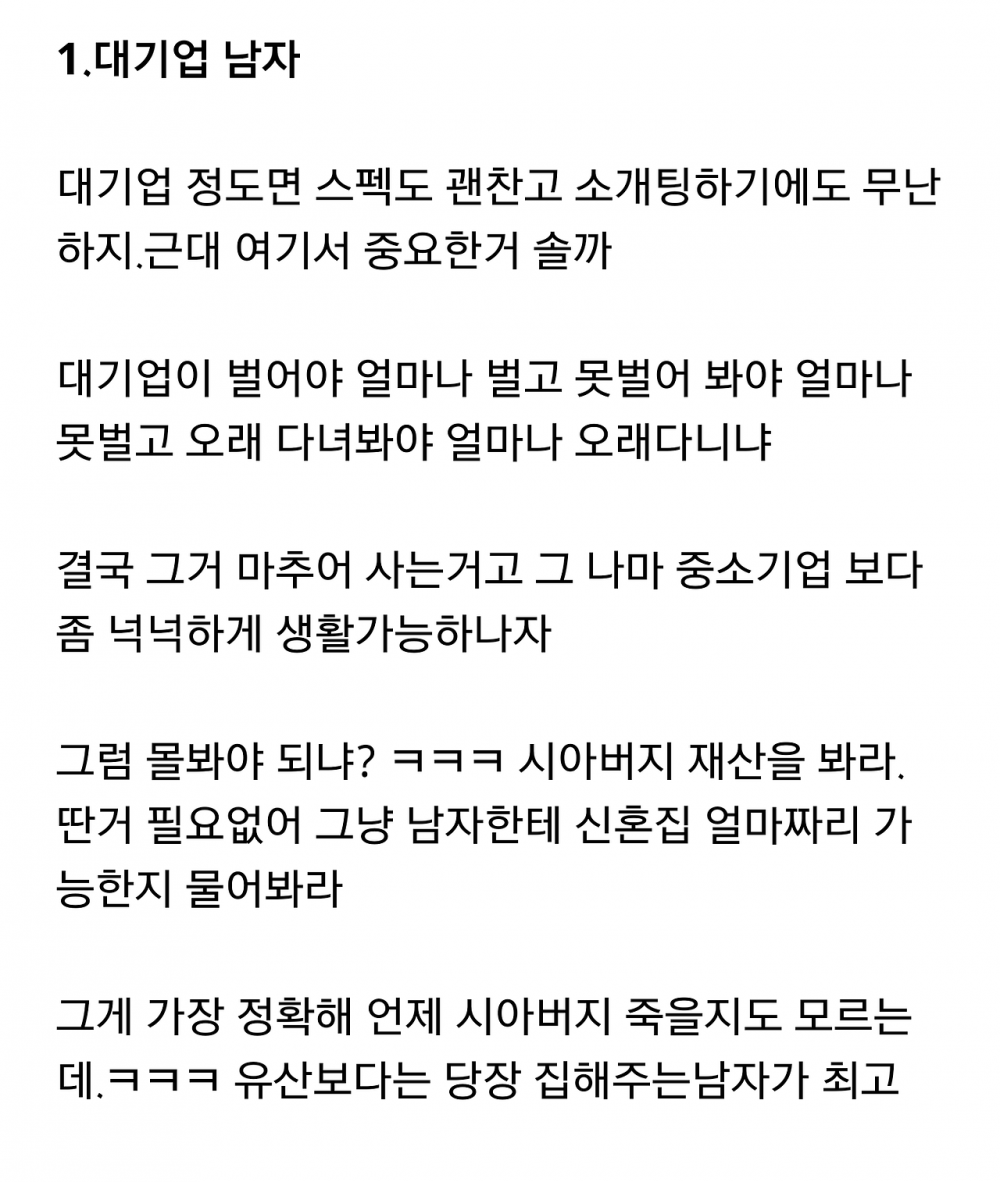 1.대기업 남자

대기업 정도면 스펙도 괜찬고 소개팅하기에도 무난하지.근대 여기서 중요한거 솔까

대기업이 벌어야 얼마나 벌고 못벌어 봐야 얼마나 못벌고 오래 다녀봐야 얼마나 오래다니냐

결국 그거 마추어 사는거고 그 나마 중소기업 보다 좀 넉넉하게 생활가능하나자

그럼 몰봐야 되냐? ㅋㅋㅋ 시아버지 재산을 봐라. 딴거 필요없어 그냥 남자한테 신혼집 얼마짜리 가능한지 물어봐라

그게 가장 정확해 언제 시아버지 죽을지도 모르는데.ㅋㅋㅋ 유산보다는 당장 집해주는남자가 최고